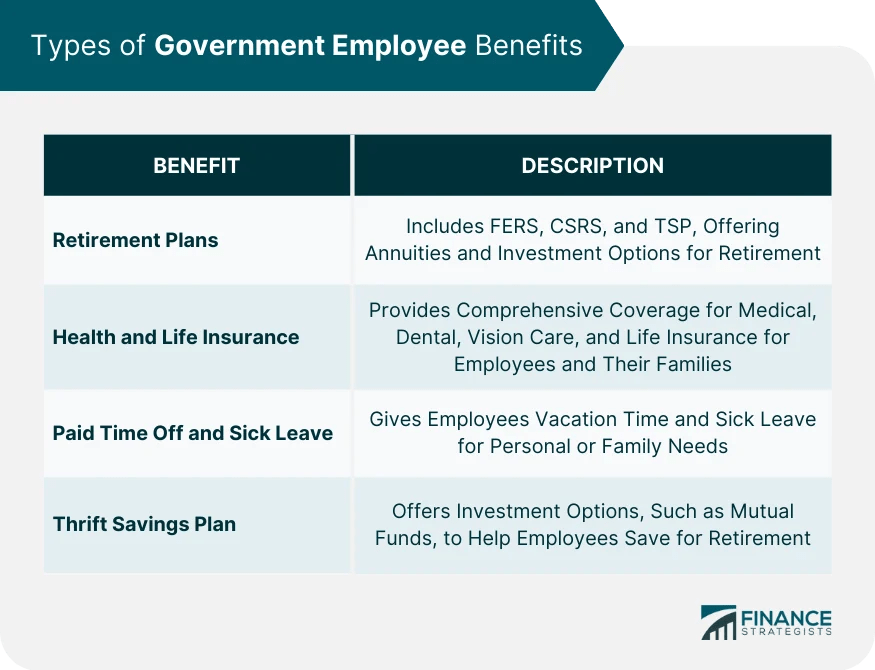 Types of Government Employee Benefits

| BENEFIT | DESCRIPTION |
|---|---|
| Retirement Plans | Includes FERS, CSRS, and TSP, Offering Annuities and Investment Options for Retirement |
| Health and Life Insurance | Provides Comprehensive Coverage for Medical, Dental, Vision Care, and Life Insurance for Employees and Their Families |
| Paid Time Off and Sick Leave | Gives Employees Vacation Time and Sick Leave for Personal or Family Needs |
| Thrift Savings Plan | Offers Investment Options, Such as Mutual Funds, to Help Employees Save for Retirement |

FINANCE STRATEGISTS